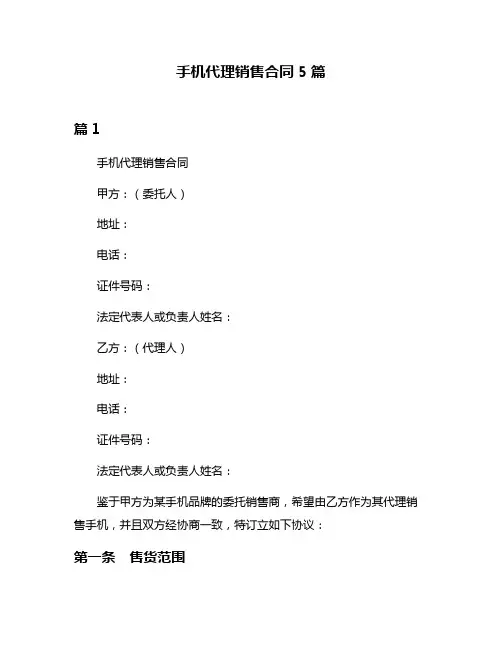 手机代理销售合同 5 篇

篇 1

手机代理销售合同

甲方：（委托人）

地址：

电话：

证件号码：

法定代表人或负责人姓名：

乙方：（代理人）

地址：

电话：

证件号码：

法定代表人或负责人姓名：

鉴于甲方为某手机品牌的委托销售商，希望由乙方作为其代理销售手机，并且双方经协商一致，特订立如下协议：

第一条　售货范围